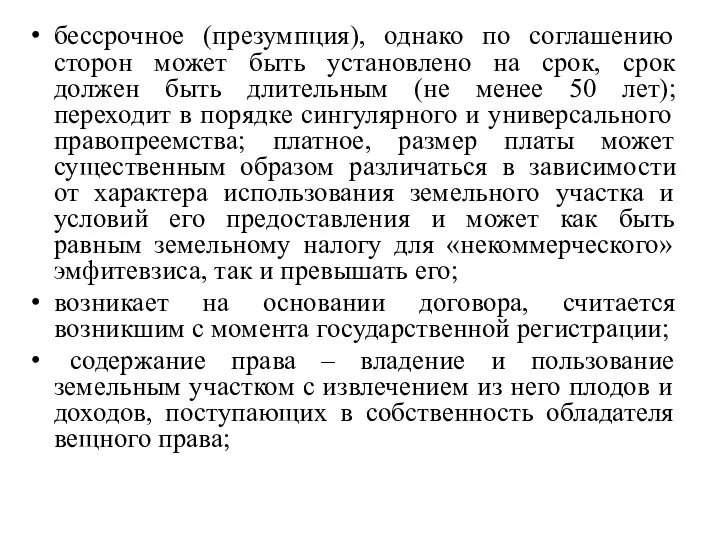 • бессрочное (презумпция), однако по соглашению сторон может быть установлено на срок, срок должен быть длительным (не менее 50 лет); переходит в порядке сингулярного и универсального правопреемства; платное, размер платы может существенным образом различаться в зависимости от характера использования земельного участка и условий его предоставления и может как быть равным земельному налогу для «некоммерческого» эмфитевзиса, так и превышать его;

• возникает на основании договора, считается возникшим с момента государственной регистрации;

• содержание права – владение и пользование земельным участком с извлечением из него плодов и доходов, поступающих в собственность обладателя вещного права;